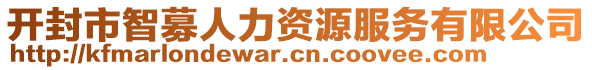 开封市智慕人力资源服务有限公司
http://kfmarlondewar.cn.coovee.com